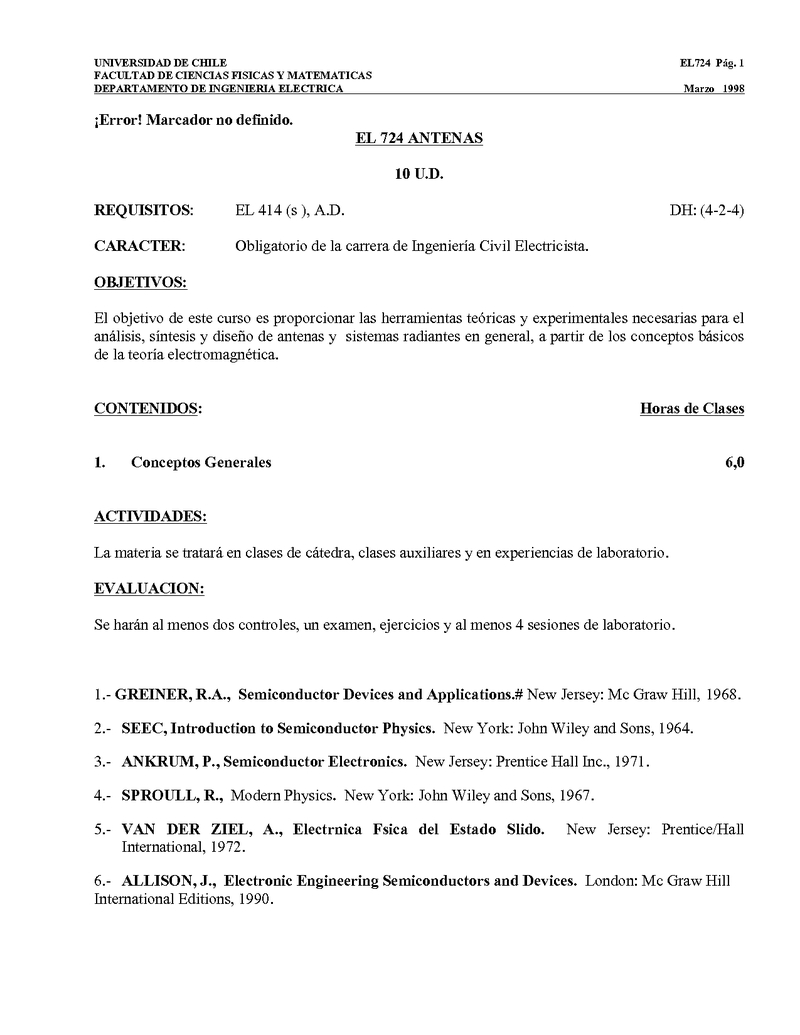 UNIVERSIDAD DE CHILE
FACULTAD DE CIENCIAS FISICAS Y MATEMATICAS
DEPARTAMENTO DE INGENIERIA ELECTRICA

EL724 Pág. 1
Marzo 1998

¡Error! Marcador no definido.

EL 724 ANTENAS

10 U.D.

REQUISITOS: EL 414 (s ), A.D. DH: (4-2-4)

CARACTER: Obligatorio de la carrera de Ingeniería Civil Electricista.

OBJETIVOS:

El objetivo de este curso es proporcionar las herramientas teóricas y experimentales necesarias para el análisis, síntesis y diseño de antenas y sistemas radiantes en general, a partir de los conceptos básicos de la teoría electromagnética.

CONTENIDOS: Horas de Clases

1. Conceptos Generales 6,0

ACTIVIDADES:

La materia se tratará en clases de cátedra, clases auxiliares y en experiencias de laboratorio.

EVALUACION:

Se harán al menos dos controles, un examen, ejercicios y al menos 4 sesiones de laboratorio.

1.- GREINER, R.A., Semiconductor Devices and Applications.# New Jersey: Mc Graw Hill, 1968.

2.- SEEC, Introduction to Semiconductor Physics. New York: John Wiley and Sons, 1964.

3.- ANKRUM, P., Semiconductor Electronics. New Jersey: Prentice Hall Inc., 1971.

4.- SPROULL, R., Modern Physics. New York: John Wiley and Sons, 1967.

5.- VAN DER ZIEL, A., Electrnica Fsica del Estado Slido. New Jersey: Prentice/Hall International, 1972.

6.- ALLISON, J., Electronic Engineering Semiconductors and Devices. London: Mc Graw Hill International Editions, 1990.